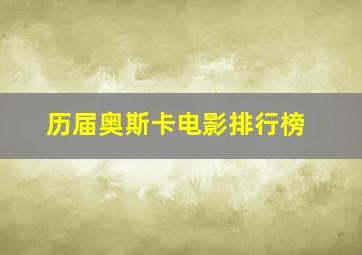 历届奥斯卡电影排行榜